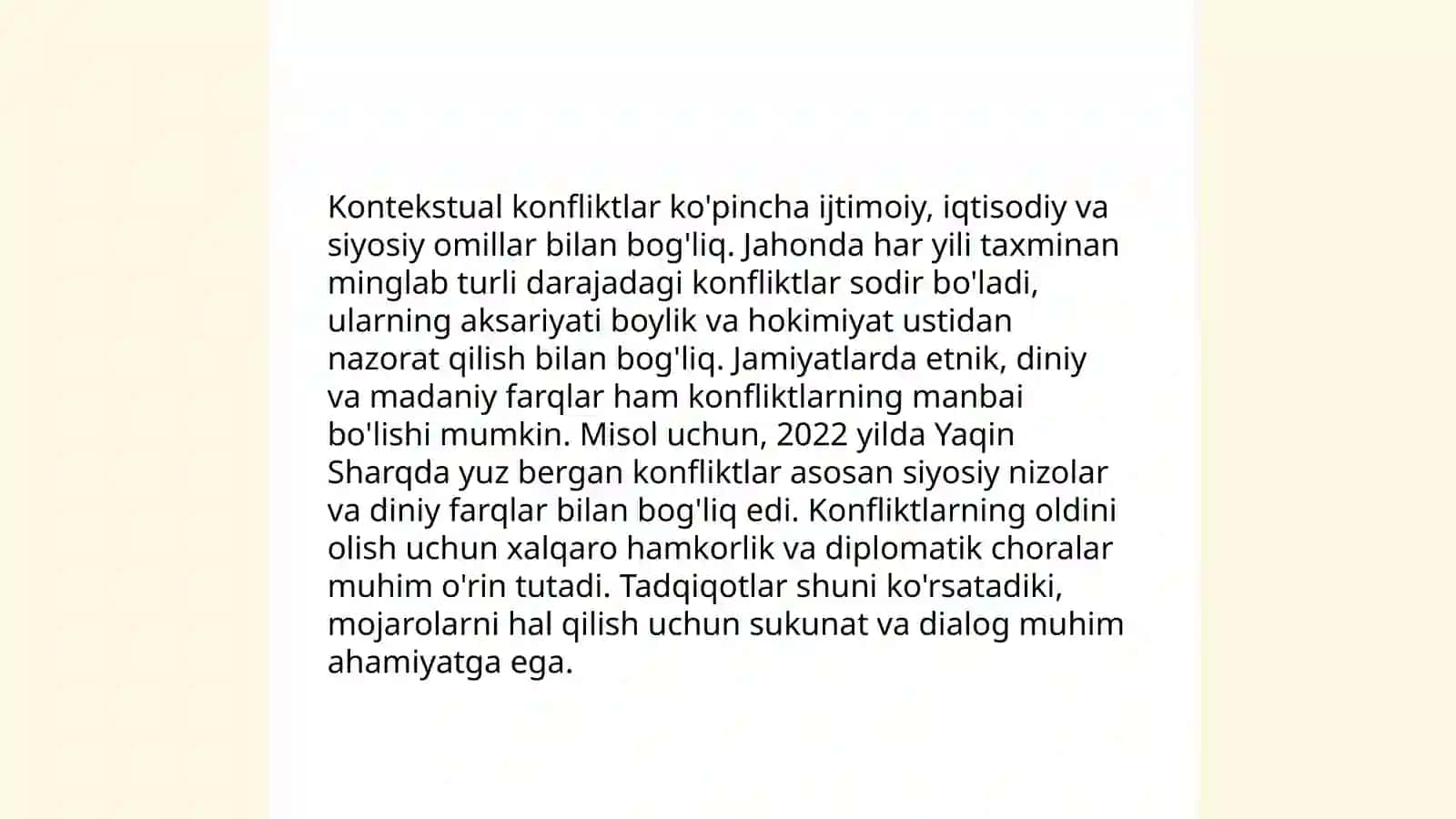 Kontekstual konfliktlar ko'pincha ijtimoiy, iqtisodiy va siyosiy omillar bilan bog'liq. Jahonda har yili taxminan minglab turli darajadagi konfliktlar sodir bo'ladi, ularning aksariyati boylik va hokimiyat ustidan nazorat qilish bilan bog'liq. Jamiyatlarda etnik, diniy va madaniy farqlar ham konfliktlarning manbai bo'lishi mumkin. Misol uchun, 2022 yilda Yaqin Sharqda yuz bergan konfliktlar asosan siyosiy nizolar va diniy farqlar bilan bog'liq edi. Konfliktlarning oldini olish uchun xalqaro hamkorlik va diplomatik choralar muhim o'rin tutadi. Tadqiqotlar shuni ko'rsatadiki, mojarolarni hal qilish uchun sukunat va dialog muhim ahamiyatga ega.